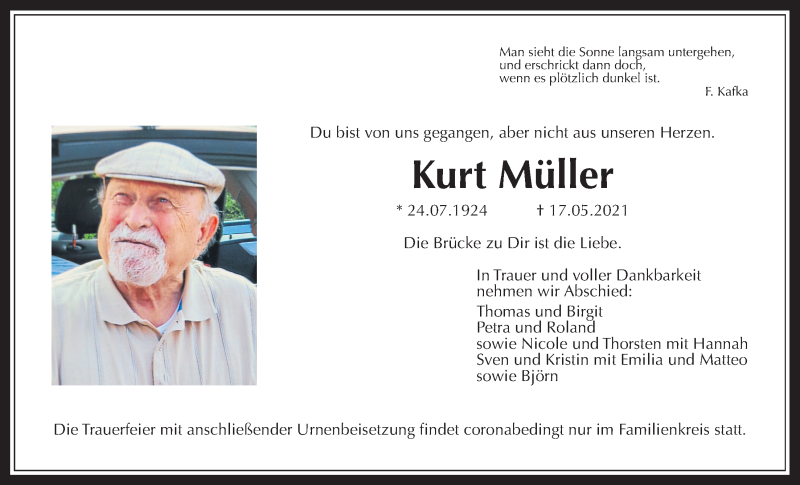 Man sieht die Sonne langsam untergehen,
und erschrickt dann doch,
wenn es plötzlich dunkel ist.
F. Kafka

Du bist von uns gegangen, aber nicht aus unseren Herzen.

Kurt Müller

* 24.07.1924 † 17.05.2021

Die Brücke zu Dir ist die Liebe.

In Trauer und voller Dankbarkeit
nehmen wir Abschied:
Thomas und Birgit
Petra und Roland
sowie Nicole und Thorsten mit Hannah
Sven und Kristin mit Emilia und Matteo
sowie Björn

Die Trauerfeier mit anschließender Urnenbeisetzung findet coronabedingt nur im Familienkreis statt.